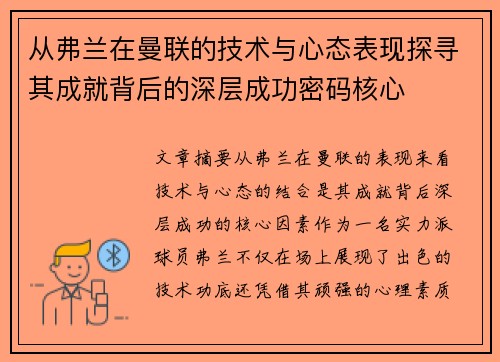 从弗兰在曼联的技术与心态表现探寻其成就背后的深层成功密码核心

文章摘要从弗兰在曼联的表现来看技术与心态的结合是其成就背后深层成功的核心因素作为一名实力派球员弗兰不仅在场上展现了出色的技术功底还凭借其顽强的心理素质